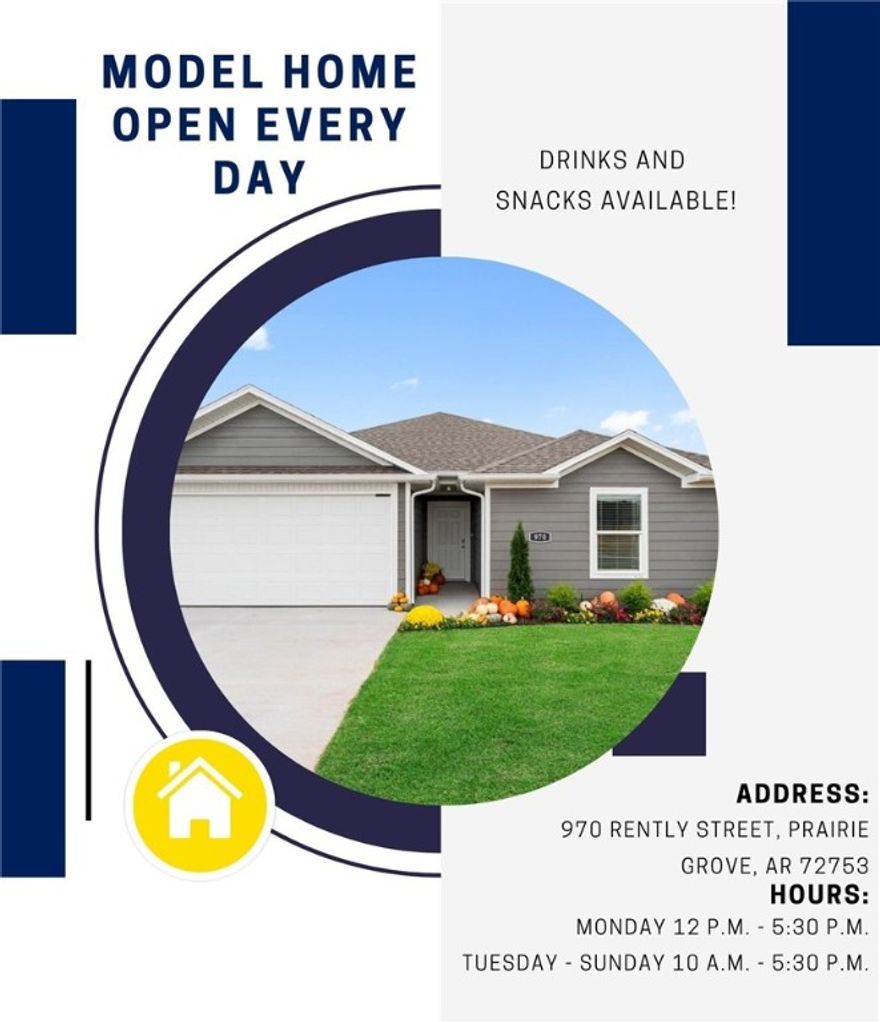 MODEL HOME OPEN EVERY DAY

DRINKS AND SNACKS AVAILABLE!

970

ADDRESS:
970 RENTLY STREET, PRAIRIE GROVE, AR 72753

HOURS:
MONDAY 12 P.M. - 5:30 P.M.
TUESDAY - SUNDAY 10 A.M. - 5:30 P.M.